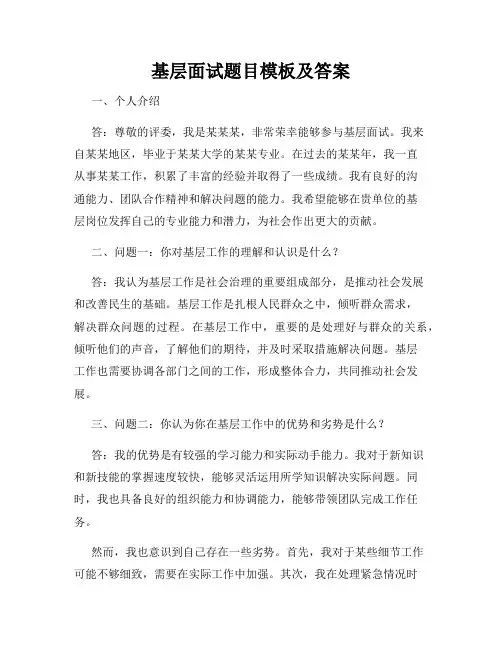 基层面试题目模板及答案

一、个人介绍

答：尊敬的评委，我是某某某，非常荣幸能够参与基层面试。我来自某某地区，毕业于某某大学的某某专业。在过去的某某年，我一直从事某某工作，积累了丰富的经验并取得了一些成绩。我有良好的沟通能力、团队合作精神和解决问题的能力。我希望能够在贵单位的基层岗位发挥自己的专业能力和潜力，为社会作出更大的贡献。

二、问题一：你对基层工作的理解和认识是什么？

答：我认为基层工作是社会治理的重要组成部分，是推动社会发展和改善民生的基础。基层工作是扎根人民群众之中，倾听群众需求，解决群众问题的过程。在基层工作中，重要的是处理好与群众的关系，倾听他们的声音，了解他们的期待，并及时采取措施解决问题。基层工作也需要协调各部门之间的工作，形成整体合力，共同推动社会发展。

三、问题二：你认为你在基层工作中的优势和劣势是什么？

答：我的优势是有较强的学习能力和实际动手能力。我对于新知识和新技能的掌握速度较快，能够灵活运用所学知识解决实际问题。同时，我也具备良好的组织能力和协调能力，能够带领团队完成工作任务。

然而，我也意识到自己存在一些劣势。首先，我对于某些细节工作可能不够细致，需要在实际工作中加强。其次，我在处理紧急情况时